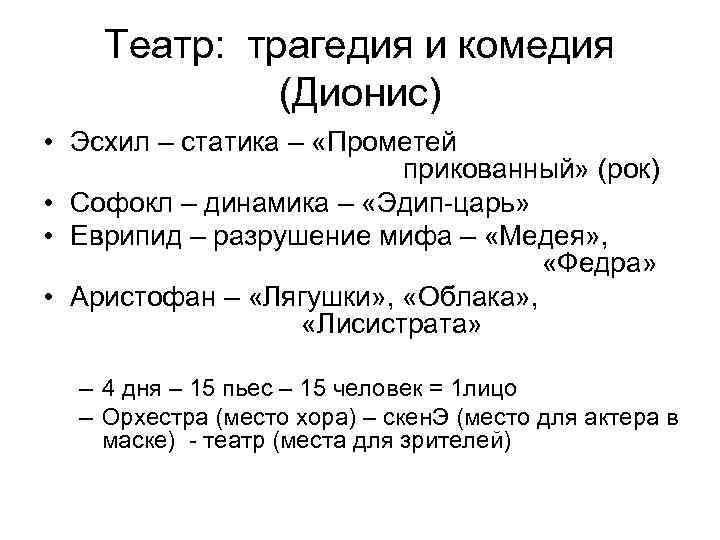 Театр: трагедия и комедия (Дионис)

• Эсхил – статика – «Прометей прикованный» (рок)
• Софокл – динамика – «Эдип-царь»
• Еврипид – разрушение мифа – «Медея», «Федра»
• Аристофан – «Лягушки», «Облака», «Лисистрата»

– 4 дня – 15 пьес – 15 человек = 1лицо
– Орхестра (место хора) – скенЭ (место для актера в маске) - театр (места для зрителей)